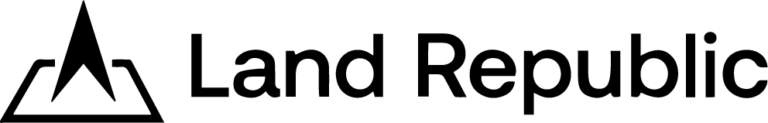 Land Republic